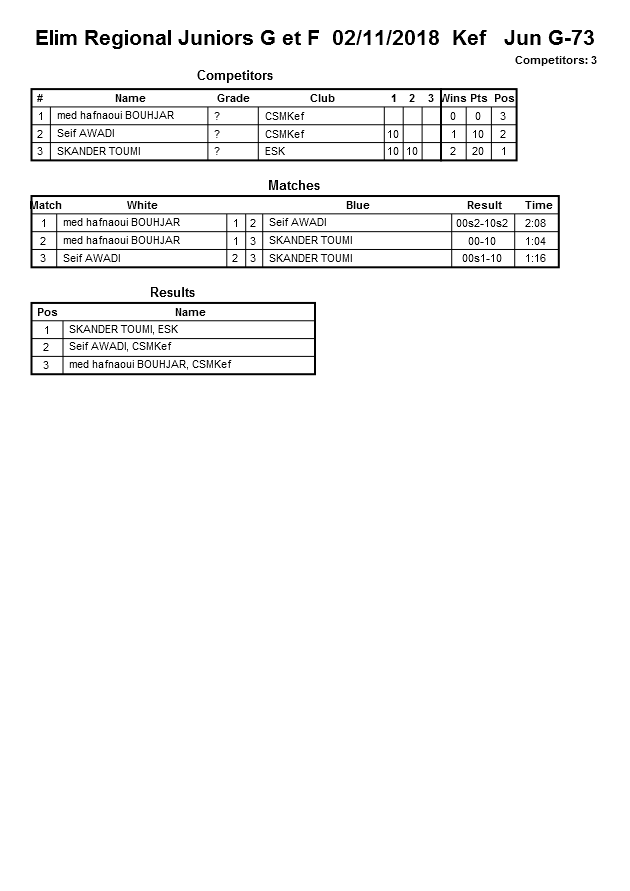 Elim Regional Juniors G et F 02/11/2018 Kef Jun G-73

Competitors: 3

Competitors

| # | Name | Grade | Club | 1 | 2 | 3 | Wins | Pts | Pos |
|---|---|---|---|---|---|---|---|---|---|
| 1 | med hafnaoui BOUHJAR | ? | CSMKef | | | | 0 | 0 | 3 |
| 2 | Seif AWADI | ? | CSMKef | 10 | | | 1 | 10 | 2 |
| 3 | SKANDER TOUMI | ? | ESK | 10 | 10 | | 2 | 20 | 1 |

Matches

| Match | White | | | Blue | Result | Time |
|---|---|---|---|---|---|---|
| 1 | med hafnaoui BOUHJAR | 1 | 2 | Seif AWADI | 00s2-10s2 | 2:08 |
| 2 | med hafnaoui BOUHJAR | 1 | 3 | SKANDER TOUMI | 00-10 | 1:04 |
| 3 | Seif AWADI | 2 | 3 | SKANDER TOUMI | 00s1-10 | 1:16 |

Results

| Pos | Name |
|---|---|
| 1 | SKANDER TOUMI, ESK |
| 2 | Seif AWADI, CSMKef |
| 3 | med hafnaoui BOUHJAR, CSMKef |